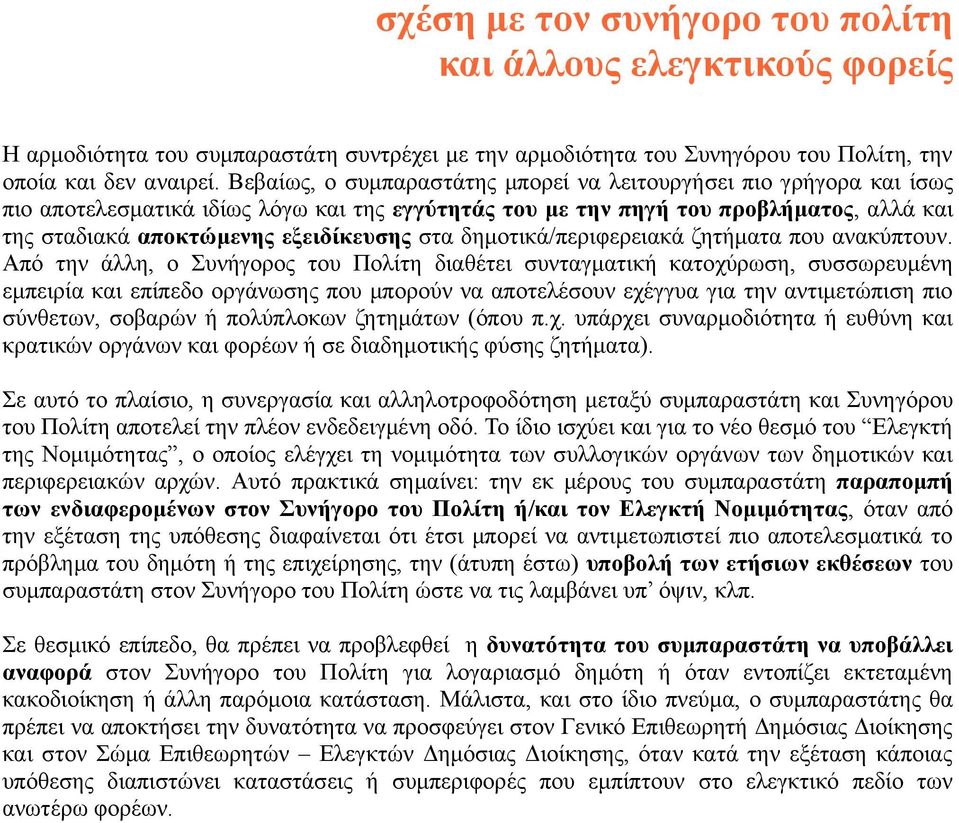 σχέση με τον συνήγορο του πολίτη
και άλλους ελεγκτικούς φορείς

Η αρμοδιότητα του συμπαραστάτη συντρέχει με την αρμοδιότητα του Συνηγόρου του Πολίτη, την οποία και δεν αναιρεί. Βεβαίως, ο συμπαραστάτης μπορεί να λειτουργήσει πιο γρήγορα και ίσως πιο αποτελεσματικά ιδίως λόγω και της εγγύτητάς του με την πηγή του προβλήματος, αλλά και της σταδιακά αποκτώμενης εξειδίκευσης στα δημοτικά/περιφερειακά ζητήματα που ανακύπτουν. Από την άλλη, ο Συνήγορος του Πολίτη διαθέτει συνταγματική κατοχύρωση, συσσωρευμένη εμπειρία και επίπεδο οργάνωσης που μπορούν να αποτελέσουν εχέγγυα για την αντιμετώπιση πιο σύνθετων, σοβαρών ή πολύπλοκων ζητημάτων (όπου π.χ. υπάρχει συναρμοδιότητα ή ευθύνη και κρατικών οργάνων και φορέων ή σε διαδημοτικής φύσης ζητήματα).

Σε αυτό το πλαίσιο, η συνεργασία και αλληλοτροφοδότηση μεταξύ συμπαραστάτη και Συνηγόρου του Πολίτη αποτελεί την πλέον ενδεδειγμένη οδό. Το ίδιο ισχύει και για το νέο θεσμό του “Ελεγκτή της Νομιμότητας”, ο οποίος ελέγχει τη νομιμότητα των συλλογικών οργάνων των δημοτικών και περιφερειακών αρχών. Αυτό πρακτικά σημαίνει: την εκ μέρους του συμπαραστάτη παραπομπή των ενδιαφερομένων στον Συνήγορο του Πολίτη ή/και τον Ελεγκτή Νομιμότητας, όταν από την εξέταση της υπόθεσης διαφαίνεται ότι έτσι μπορεί να αντιμετωπιστεί πιο αποτελεσματικά το πρόβλημα του δημότη ή της επιχείρησης, την (άτυπη έστω) υποβολή των ετήσιων εκθέσεων του συμπαραστάτη στον Συνήγορο του Πολίτη ώστε να τις λαμβάνει υπ’ όψιν, κλπ.

Σε θεσμικό επίπεδο, θα πρέπει να προβλεφθεί η δυνατότητα του συμπαραστάτη να υποβάλλει αναφορά στον Συνήγορο του Πολίτη για λογαριασμό δημότη ή όταν εντοπίζει εκτεταμένη κακοδιοίκηση ή άλλη παρόμοια κατάσταση. Μάλιστα, και στο ίδιο πνεύμα, ο συμπαραστάτης θα πρέπει να αποκτήσει την δυνατότητα να προσφεύγει στον Γενικό Επιθεωρητή Δημόσιας Διοίκησης και στον Σώμα Επιθεωρητών – Ελεγκτών Δημόσιας Διοίκησης, όταν κατά την εξέταση κάποιας υπόθεσης διαπιστώνει καταστάσεις ή συμπεριφορές που εμπίπτουν στο ελεγκτικό πεδίο των ανωτέρω φορέων.